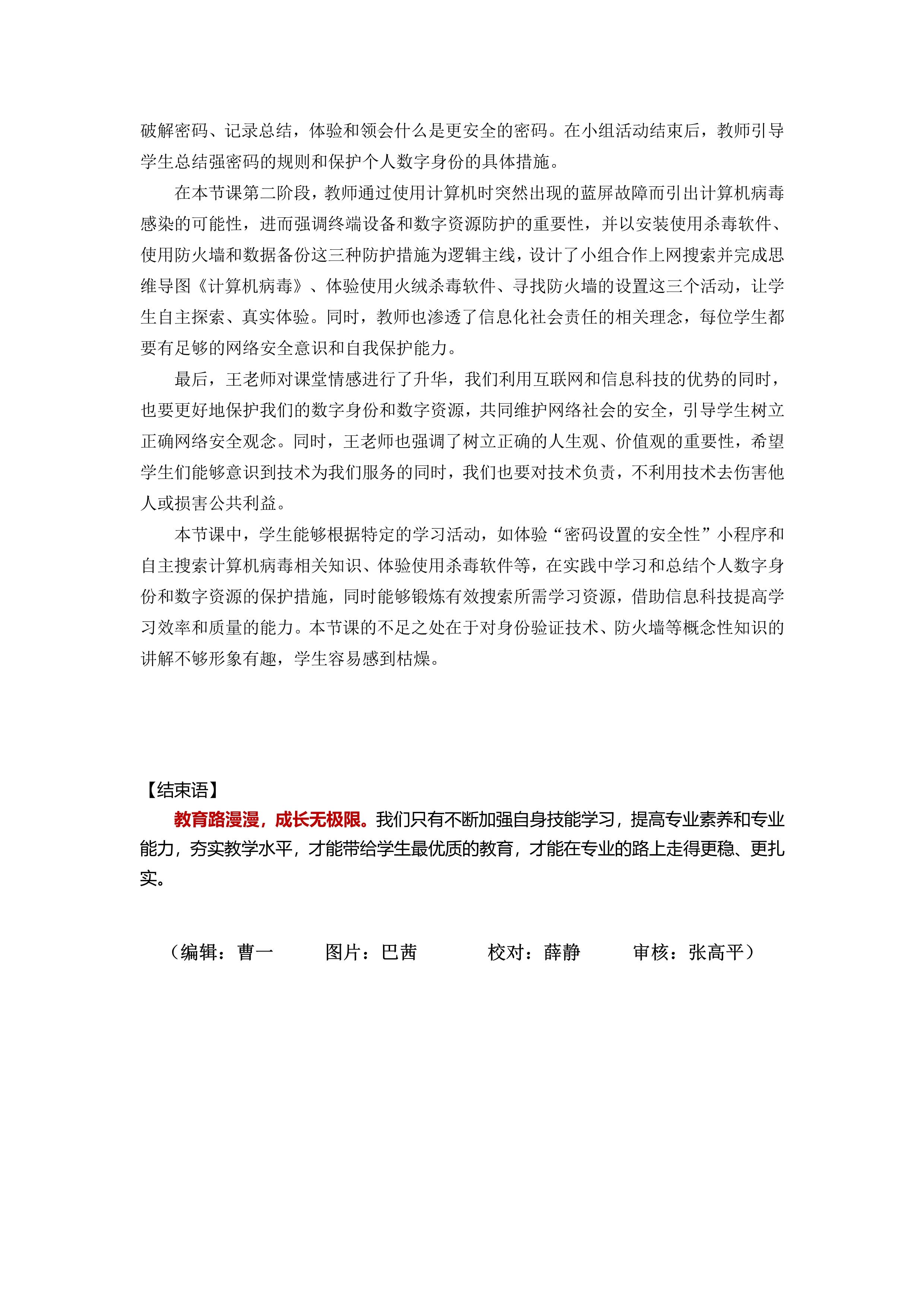 破解密码、记录总结，体验和领会什么是更安全的密码。在小组活动结束后，教师引导学生总结强密码的规则和保护个人数字身份的具体措施。

在本节课第二阶段，教师通过使用计算机时突然出现的蓝屏故障而引出计算机病毒感染的可能性，进而强调终端设备和数字资源防护的重要性，并以安装使用杀毒软件、使用防火墙和数据备份这三种防护措施为逻辑主线，设计了小组合作上网搜索并完成思维导图《计算机病毒》、体验使用火绒杀毒软件、寻找防火墙的设置这三个活动，让学生自主探索、真实体验。同时，教师也渗透了信息化社会责任的相关理念，每位学生都要有足够的网络安全意识和自我保护能力。

最后，王老师对课堂情感进行了升华，我们利用互联网和信息科技的优势的同时，也要更好地保护我们的数字身份和数字资源，共同维护网络社会的安全，引导学生树立正确网络安全观念。同时，王老师也强调了树立正确的人生观、价值观的重要性，希望学生们能够意识到技术为我们服务的同时，我们也要对技术负责，不利用技术去伤害他人或损害公共利益。

本节课中，学生能够根据特定的学习活动，如体验“密码设置的安全性”小程序和自主搜索计算机病毒相关知识、体验使用杀毒软件等，在实践中学习和总结个人数字身份和数字资源的保护措施，同时能够锻炼有效搜索所需学习资源，借助信息科技提高学习效率和质量的能力。本节课的不足之处在于对身份验证技术、防火墙等概念性知识的讲解不够形象有趣，学生容易感到枯燥。

【结束语】

教育路漫漫，成长无极限。我们只有不断加强自身技能学习，提高专业素养和专业能力，夯实教学水平，才能带给学生最优质的教育，才能在专业的路上走得更稳、更扎实。

（编辑：曹一　　图片：巴茜　　校对：薛静　　审核：张高平）